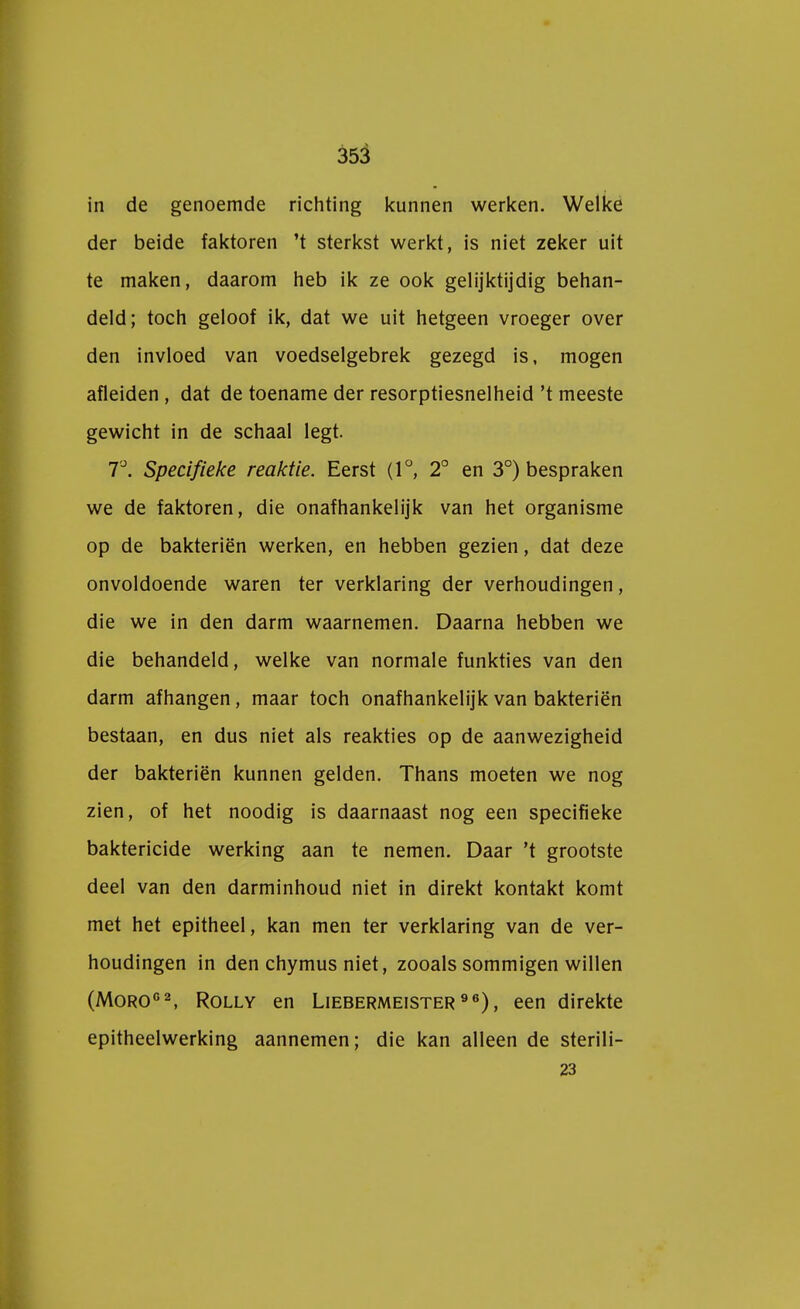 353

in de genoemde richting kunnen werken. Welke der beide faktoren 't sterkst werkt, is niet zeker uit te maken, daarom heb ik ze ook gelijktijdig behandeld; toch geloof ik, dat we uit hetgeen vroeger over den invloed van voedselgebrek gezegd is, mogen afleiden, dat de toename der resorptiesnelheid 't meeste gewicht in de schaal legt.

7°. *Specifieke reaktie.* Eerst (1°, 2° en 3°) bespraken we de faktoren, die onafhankelijk van het organisme op de bakteriën werken, en hebben gezien, dat deze onvoldoende waren ter verklaring der verhoudingen, die we in den darm waarnemen. Daarna hebben we die behandeld, welke van normale funkties van den darm afhangen, maar toch onafhankelijk van bakteriën bestaan, en dus niet als reakties op de aanwezigheid der bakteriën kunnen gelden. Thans moeten we nog zien, of het noodig is daarnaast nog een specifieke baktericide werking aan te nemen. Daar 't grootste deel van den darminhoud niet in direkt kontakt komt met het epitheel, kan men ter verklaring van de verhoudingen in den chymus niet, zooals sommigen willen (MORO$^{62}$, ROLLY en LIEBERMEISTER$^{96}$), een direkte epitheelwerking aannemen; die kan alleen de sterili-

23